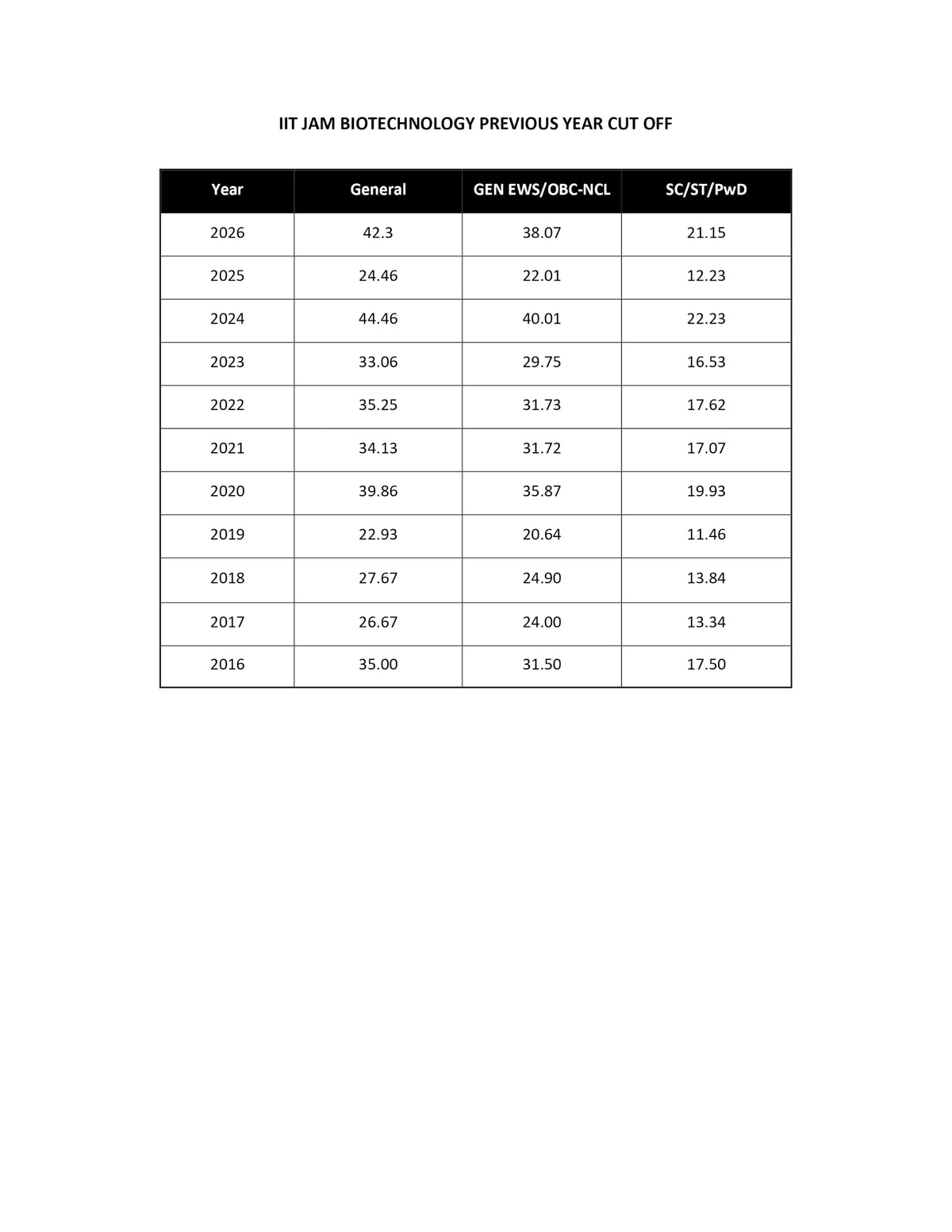 IIT JAM BIOTECHNOLOGY PREVIOUS YEAR CUT OFF

| Year | General | GEN EWS/OBC-NCL | SC/ST/PwD |
|---|---|---|---|
| 2026 | 42.3 | 38.07 | 21.15 |
| 2025 | 24.46 | 22.01 | 12.23 |
| 2024 | 44.46 | 40.01 | 22.23 |
| 2023 | 33.06 | 29.75 | 16.53 |
| 2022 | 35.25 | 31.73 | 17.62 |
| 2021 | 34.13 | 31.72 | 17.07 |
| 2020 | 39.86 | 35.87 | 19.93 |
| 2019 | 22.93 | 20.64 | 11.46 |
| 2018 | 27.67 | 24.90 | 13.84 |
| 2017 | 26.67 | 24.00 | 13.34 |
| 2016 | 35.00 | 31.50 | 17.50 |